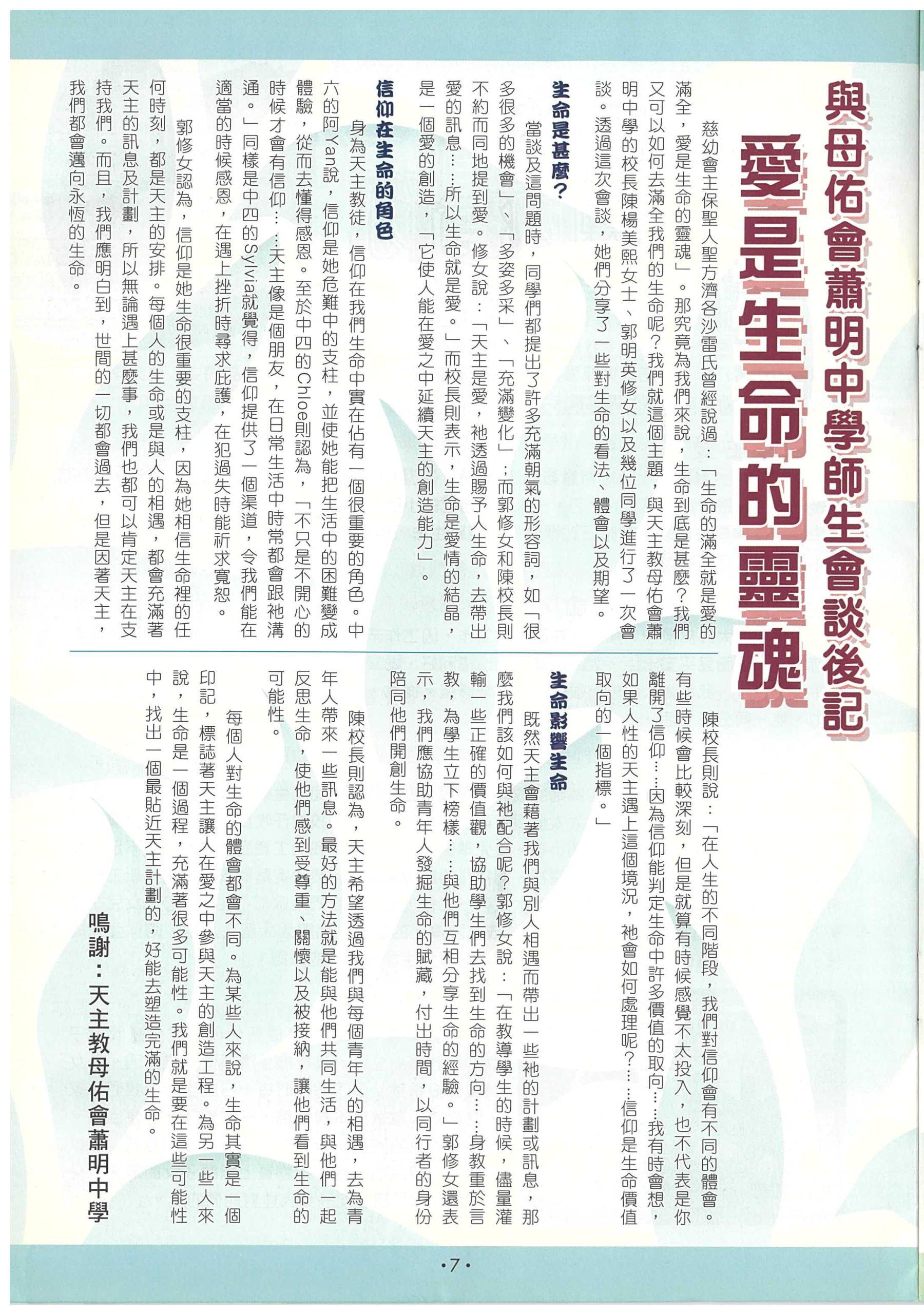 與母佑會蕭明中學師生會談後記

愛是生命的靈魂

慈幼會主保聖人聖方濟各沙雷氏曾經說過：「生命的滿全就是愛的滿全，愛是生命的靈魂」。那究竟為我們來說，生命到底是甚麼？我們又可以如何去滿全我們的生命呢？我們就這個主題，與天主教母佑會蕭明中學的校長陳楊美熙女士、郭明英修女以及幾位同學進行了一次會談。透過這次會談，她們分享了一些對生命的看法、體會以及期望。

生命是甚麼？

當談及這問題時，同學們都提出了許多充滿朝氣的形容詞，如「很多很多的機會」、「多姿多采」、「充滿變化」；而郭修女和陳校長則不約而同地提到愛。修女說：「天主是愛，祂透過賜予人生命，去帶出愛的訊息……所以生命就是愛。」而校長則表示，生命是愛情的結晶，是一個愛的創造，「它使人能在愛之中延續天主的創造能力」。

信仰在生命的角色

身為天主教徒，信仰在我們生命中實在佔有一個很重要的角色。中六的阿Yan說，信仰是她危難中的支柱，並使她能把生活中的困難變成體驗，從而去懂得感恩。至於中四的Chloe則認為，「不只是不開心的時候才會有信仰……天主像是個朋友，在日常生活中時常都會跟祂溝通。」同樣是中四的Sylvia就覺得，信仰提供了一個渠道，令我們能在適當的時候感恩，在遇上挫折時尋求庇護，在犯過失時能祈求寬恕。

郭修女認為，信仰是她生命很重要的支柱，因為她相信生命裡的任何時刻，都是天主的安排。每個人的生命或是與人的相遇，都會充滿著天主的訊息及計劃，所以無論遇上甚麼事，我們也都可以肯定天主在支持我們。而且，我們應明白到，世間的一切都會過去，但是因著天主，我們都會邁向永恆的生命。

陳校長則說：「在人生的不同階段，我們對信仰會有不同的體會。有些時候會比較深刻，但是就算有時候感覺不太投入，也不代表是你離開了信仰……因為信仰能判定生命中許多價值的取向……我有時會想，如果人性的天主遇上這個境況，祂會如何處理呢？……信仰是生命價值取向的一個指標。」

生命影響生命

既然天主會藉著我們與別人相遇而帶出一些祂的計劃或訊息，那麼我們該如何與祂配合呢？郭修女說：「在教導學生的時候，儘量灌輸一些正確的價值觀，協助學生們去找到生命的方向……身教重於言教，為學生立下榜樣……與他們互相分享生命的經驗。」郭修女還表示，我們應協助青年人發掘生命的賦藏，付出時間，以同行者的身份陪同他們開創生命。

陳校長則認為，天主希望透過我們與每個青年人的相遇，去為青年人帶來一些訊息。最好的方法就是能與他們共同生活，與他們一起反思生命，使他們感到受尊重、關懷以及被接納，讓他們看到生命的可能性。

每個人對生命的體會都會不同。為某些人來說，生命其實是一個印記，標誌著天主讓人在愛之中參與天主的創造工程。為另一些人來說，生命是一個過程，充滿著很多可能性。我們就是要在這些可能性中，找出一個最貼近天主計劃的，好能去塑造完滿的生命。

鳴謝：天主教母佑會蕭明中學

•7•